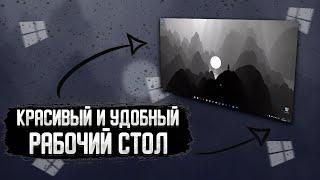 КРАСИВЫЙ И УДОБНЫЙ
РАБОЧИЙ СТОЛ